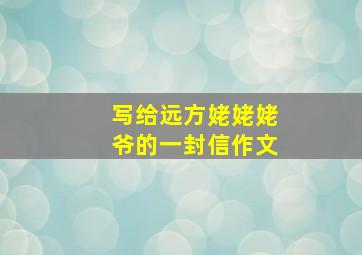 写给远方姥姥姥爷的一封信作文